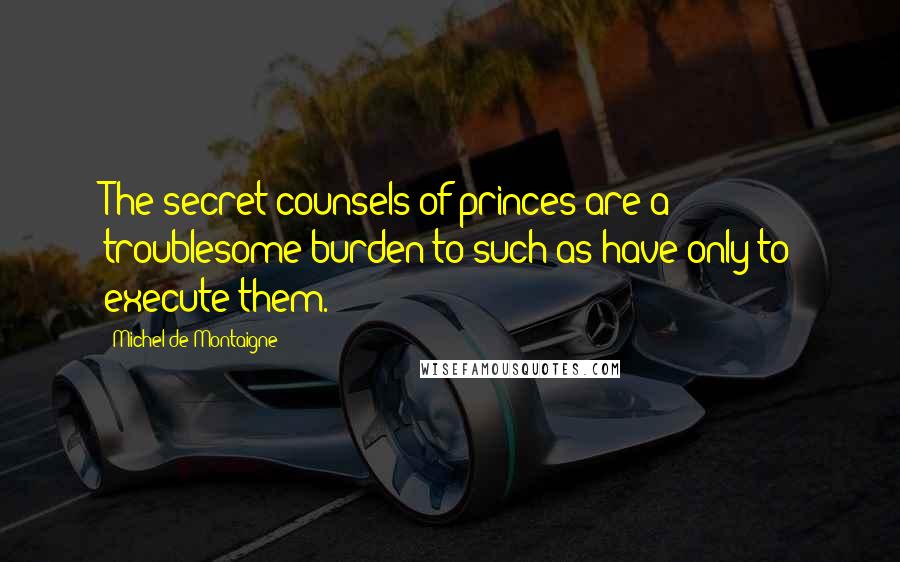 The secret counsels of princes are a troublesome burden to such as have only to execute them.

Michel de Montaigne

WISEFAMOUSQUOTES.COM